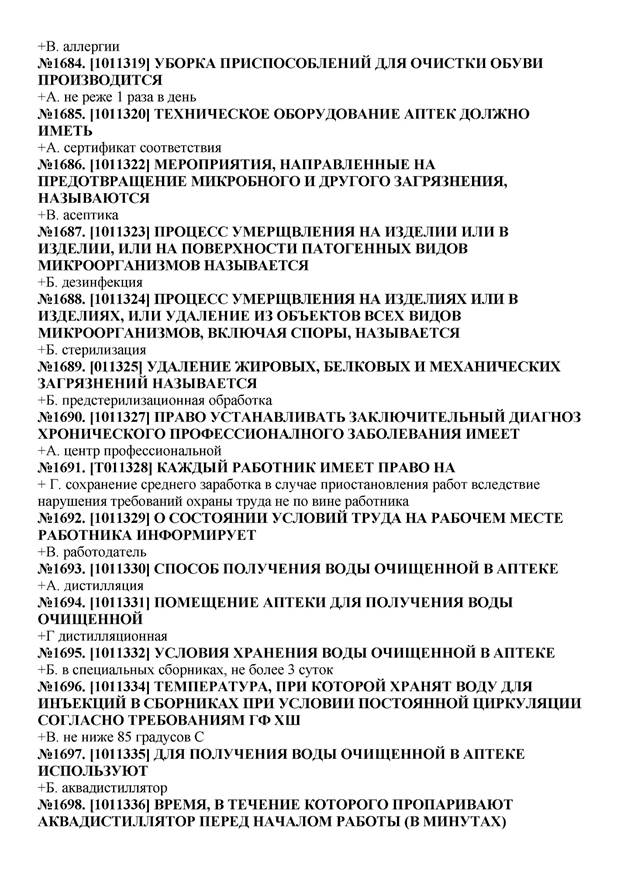 +В. аллергии
№1684. [1011319] УБОРКА ПРИСПОСОБЛЕНИЙ ДЛЯ ОЧИСТКИ ОБУВИ ПРОИЗВОДИТСЯ
+А. не реже 1 раза в день
№1685. [1011320] ТЕХНИЧЕСКОЕ ОБОРУДОВАНИЕ АПТЕК ДОЛЖНО ИМЕТЬ
+А. сертификат соответствия
№1686. [1011322] МЕРОПРИЯТИЯ, НАПРАВЛЕННЫЕ НА ПРЕДОТВРАЩЕНИЕ МИКРОБНОГО И ДРУГОГО ЗАГРЯЗНЕНИЯ, НАЗЫВАЮТСЯ
+В. асептика
№1687. [1011323] ПРОЦЕСС УМЕРЩВЛЕНИЯ НА ИЗДЕЛИИ ИЛИ В ИЗДЕЛИИ, ИЛИ НА ПОВЕРХНОСТИ ПАТОГЕННЫХ ВИДОВ МИКРООРГАНИЗМОВ НАЗЫВАЕТСЯ
+Б. дезинфекция
№1688. [1011324] ПРОЦЕСС УМЕРЩВЛЕНИЯ НА ИЗДЕЛИЯХ ИЛИ В ИЗДЕЛИЯХ, ИЛИ УДАЛЕНИЕ ИЗ ОБЪЕКТОВ ВСЕХ ВИДОВ МИКРООРГАНИЗМОВ, ВКЛЮЧАЯ СПОРЫ, НАЗЫВАЕТСЯ
+Б. стерилизация
№1689. [011325] УДАЛЕНИЕ ЖИРОВЫХ, БЕЛКОВЫХ И МЕХАНИЧЕСКИХ ЗАГРЯЗНЕНИЙ НАЗЫВАЕТСЯ
+Б. предстерилизационная обработка
№1690. [1011327] ПРАВО УСТАНАВЛИВАТЬ ЗАКЛЮЧИТЕЛЬНЫЙ ДИАГНОЗ ХРОНИЧЕСКОГО ПРОФЕССИОНАЛНОГО ЗАБОЛЕВАНИЯ ИМЕЕТ
+А. центр профессиональной
№1691. [Т011328] КАЖДЫЙ РАБОТНИК ИМЕЕТ ПРАВО НА
+ Г. сохранение среднего заработка в случае приостановления работ вследствие нарушения требований охраны труда не по вине работника
№1692. [1011329] О СОСТОЯНИИ УСЛОВИЙ ТРУДА НА РАБОЧЕМ МЕСТЕ РАБОТНИКА ИНФОРМИРУЕТ
+В. работодатель
№1693. [1011330] СПОСОБ ПОЛУЧЕНИЯ ВОДЫ ОЧИЩЕННОЙ В АПТЕКЕ
+А. дистилляция
№1694. [1011331] ПОМЕЩЕНИЕ АПТЕКИ ДЛЯ ПОЛУЧЕНИЯ ВОДЫ ОЧИЩЕННОЙ
+Г дистилляционная
№1695. [1011332] УСЛОВИЯ ХРАНЕНИЯ ВОДЫ ОЧИЩЕННОЙ В АПТЕКЕ
+Б. в специальных сборниках, не более 3 суток
№1696. [1011334] ТЕМПЕРАТУРА, ПРИ КОТОРОЙ ХРАНЯТ ВОДУ ДЛЯ ИНЪЕКЦИЙ В СБОРНИКАХ ПРИ УСЛОВИИ ПОСТОЯННОЙ ЦИРКУЛЯЦИИ СОГЛАСНО ТРЕБОВАНИЯМ ГФ ХШ
+В. не ниже 85 градусов С
№1697. [1011335] ДЛЯ ПОЛУЧЕНИЯ ВОДЫ ОЧИЩЕННОЙ В АПТЕКЕ ИСПОЛЬЗУЮТ
+Б. аквадистиллятор
№1698. [1011336] ВРЕМЯ, В ТЕЧЕНИЕ КОТОРОГО ПРОПАРИВАЮТ АКВАДИСТИЛЛЯТОР ПЕРЕД НАЧАЛОМ РАБОТЫ (В МИНУТАХ)